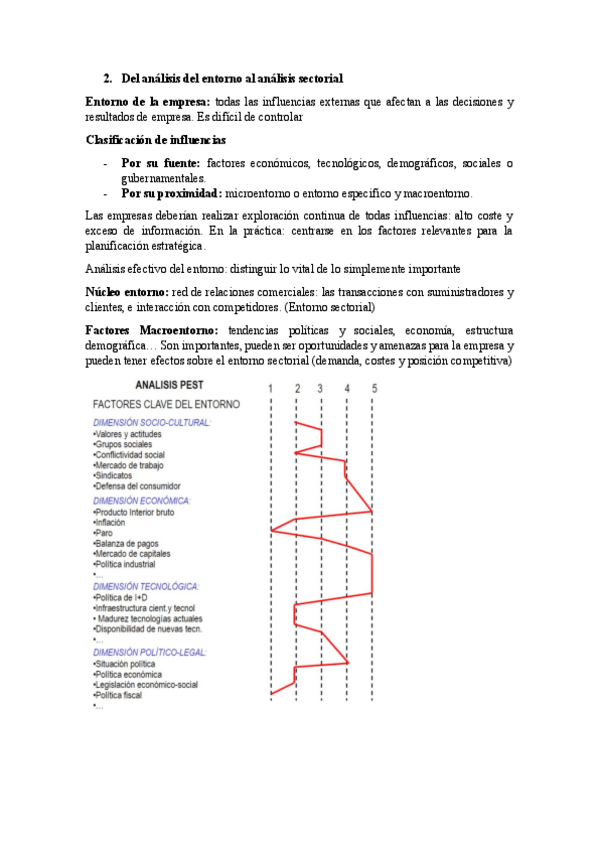 2. Del análisis del entorno al análisis sectorial

Entorno de la empresa: todas las influencias externas que afectan a las decisiones y resultados de empresa. Es difícil de controlar

Clasificación de influencias

- Por su fuente: factores económicos, tecnológicos, demográficos, sociales o gubernamentales.
- Por su proximidad: microentorno o entorno específico y macroentorno.

Las empresas deberían realizar exploración continua de todas influencias: alto coste y exceso de información. En la práctica: centrarse en los factores relevantes para la planificación estratégica.

Análisis efectivo del entorno: distinguir lo vital de lo simplemente importante

Núcleo entorno: red de relaciones comerciales: las transacciones con suministradores y clientes, e interacción con competidores. (Entorno sectorial)

Factores Macroentorno: tendencias políticas y sociales, economía, estructura demográfica… Son importantes, pueden ser oportunidades y amenazas para la empresa y pueden tener efectos sobre el entorno sectorial (demanda, costes y posición competitiva)

ANALISIS PEST
1 2 3 4 5
FACTORES CLAVE DEL ENTORNO
DIMENSIÓN SOCIO-CULTURAL:
•Valores y actitudes
•Grupos sociales
•Conflictividad social
•Mercado de trabajo
•Sindicatos
•Defensa del consumidor
DIMENSIÓN ECONÓMICA:
•Producto Interior bruto
•Inflación
•Paro
•Balanza de pagos
•Mercado de capitales
•Política industrial
•...
DIMENSIÓN TECNOLÓGICA:
•Política de I+D
•Infraestructura cient.y tecnol
• Madurez tecnologías actuales
•Disponibilidad de nuevas tecn.
•...
DIMENSIÓN POLÍTICO-LEGAL:
•Situación política
•Política económica
•Legislación económico-social
•Política fiscal
•...